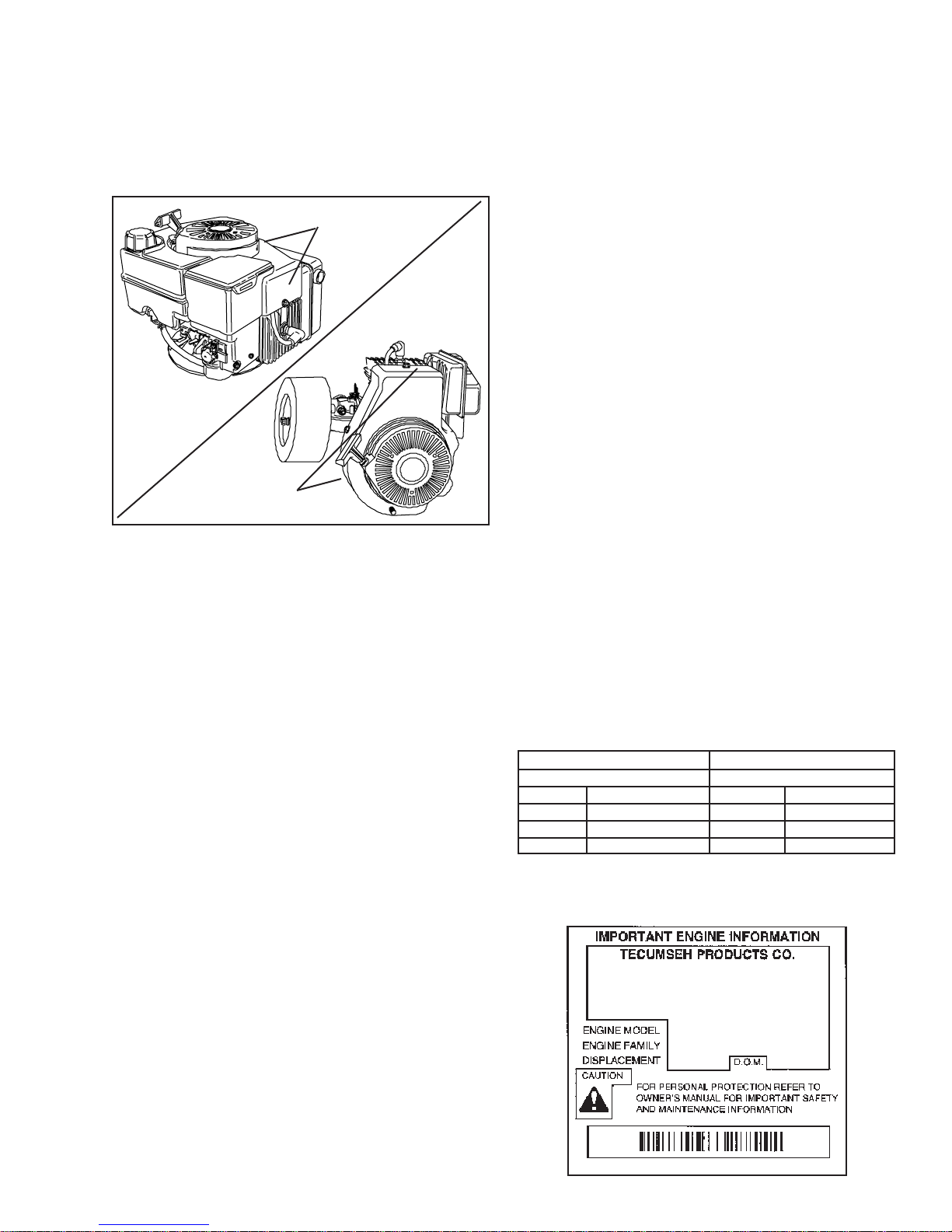 IMPORTANT ENGINE INFORMATION
TECUMSEH PRODUCTS CO.

ENGINE MODEL
ENGINE FAMILY
DISPLACEMENT

D.O.M.

CAUTION

FOR PERSONAL PROTECTION REFER TO OWNER'S MANUAL FOR IMPORTANT SAFETY AND MAINTENANCE INFORMATION